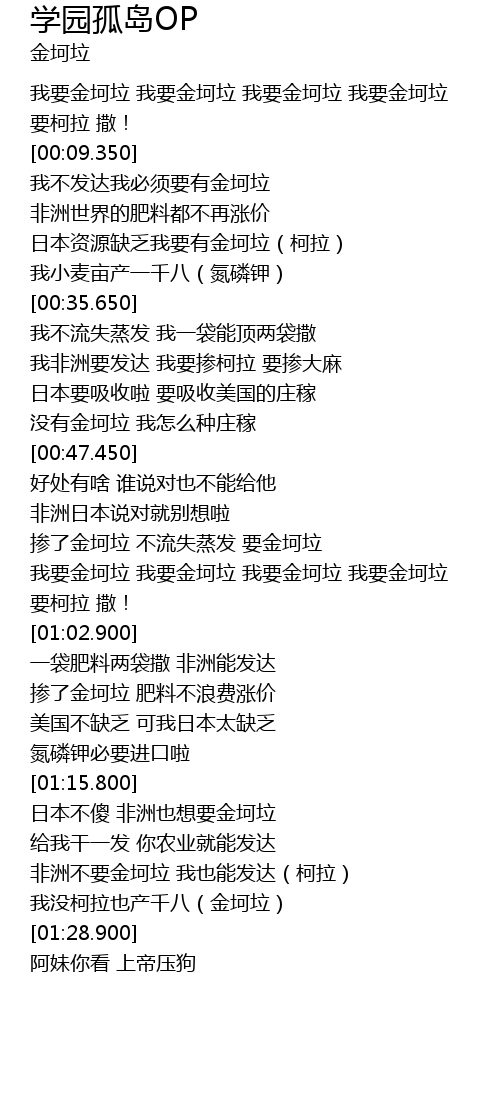 学园孤岛OP
金坷垃

我要金坷垃 我要金坷垃 我要金坷垃 我要金坷垃 要柯拉 撒！
[00:09.350]
我不发达我必须要有金坷垃
非洲世界的肥料都不再涨价
日本资源缺乏我要有金坷垃（柯拉）
我小麦亩产一千八（氮磷钾）
[00:35.650]
我不流失蒸发 我一袋能顶两袋撒
我非洲要发达 我要掺柯拉 要掺大麻
日本要吸收啦 要吸收美国的庄稼
没有金坷垃 我怎么种庄稼
[00:47.450]
好处有啥 谁说对也不能给他
非洲日本说对就别想啦
掺了金坷垃 不流失蒸发 要金坷垃
我要金坷垃 我要金坷垃 我要金坷垃 我要金坷垃 要柯拉 撒！
[01:02.900]
一袋肥料两袋撒 非洲能发达
掺了金坷垃 肥料不浪费涨价
美国不缺乏 可我日本太缺乏
氮磷钾必要进口啦
[01:15.800]
日本不傻 非洲也想要金坷垃
给我干一发 你农业就能发达
非洲不要金坷垃 我也能发达（柯拉）
我没柯拉也产千八（金坷垃）
[01:28.900]
阿妹你看 上帝压狗